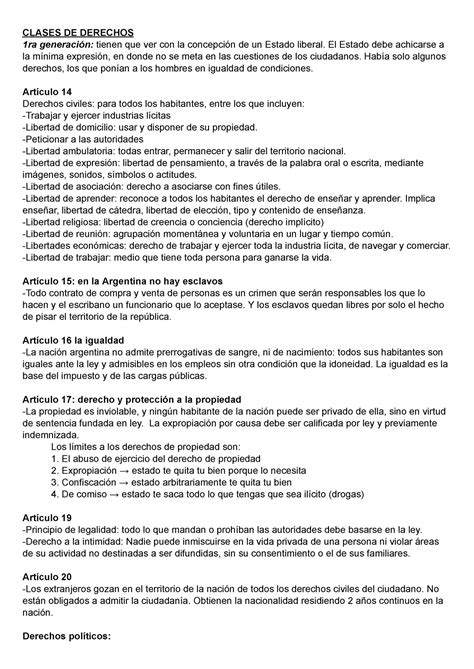 CLASES DE DERECHOS
1ra generación: tienen que ver con la concepción de un Estado liberal. El Estado debe achicarse a la mínima expresión, en donde no se meta en las cuestiones de los ciudadanos. Había solo algunos derechos, los que ponían a los hombres en igualdad de condiciones.

Artículo 14
Derechos civiles: para todos los habitantes, entre los que incluyen:
-Trabajar y ejercer industrias lícitas
-Libertad de domicilio: usar y disponer de su propiedad.
-Peticionar a las autoridades
-Libertad ambulatoria: todas entrar, permanecer y salir del territorio nacional.
-Libertad de expresión: libertad de pensamiento, a través de la palabra oral o escrita, mediante imágenes, sonidos, símbolos o actitudes.
-Libertad de asociación: derecho a asociarse con fines útiles.
-Libertad de aprender: reconoce a todos los habitantes el derecho de enseñar y aprender. Implica enseñar, libertad de cátedra, libertad de elección, tipo y contenido de enseñanza.
-Libertad religiosa: libertad de creencia o conciencia (derecho implícito)
-Libertad de reunión: agrupación momentánea y voluntaria en un lugar y tiempo común.
-Libertades económicas: derecho de trabajar y ejercer toda la industria lícita, de navegar y comerciar.
-Libertad de trabajar: medio que tiene toda persona para ganarse la vida.

Artículo 15: en la Argentina no hay esclavos
-Todo contrato de compra y venta de personas es un crimen que serán responsables los que lo hacen y el escribano un funcionario que lo aceptase. Y los esclavos quedan libres por solo el hecho de pisar el territorio de la república.

Artículo 16 la igualdad
-La nación argentina no admite prerrogativas de sangre, ni de nacimiento: todos sus habitantes son iguales ante la ley y admisibles en los empleos sin otra condición que la idoneidad. La igualdad es la base del impuesto y de las cargas públicas.

Artículo 17: derecho y protección a la propiedad
-La propiedad es inviolable, y ningún habitante de la nación puede ser privado de ella, sino en virtud de sentencia fundada en ley. La expropiación por causa debe ser calificada por ley y previamente indemnizada.
Los límites a los derechos de propiedad son:
1. El abuso de ejercicio del derecho de propiedad
2. Expropiación → estado te quita tu bien porque lo necesita
3. Confiscación → estado arbitrariamente te quita tu bien
4. De comiso → estado te saca todo lo que tengas que sea ilícito (drogas)

Artículo 19
-Principio de legalidad: todo lo que mandan o prohíban las autoridades debe basarse en la ley.
-Derecho a la intimidad: Nadie puede inmiscuirse en la vida privada de una persona ni violar áreas de su actividad no destinadas a ser difundidas, sin su consentimiento o el de sus familiares.

Artículo 20
-Los extranjeros gozan en el territorio de la nación de todos los derechos civiles del ciudadano. No están obligados a admitir la ciudadanía. Obtienen la nacionalidad residiendo 2 años continuos en la nación.

Derechos políticos: